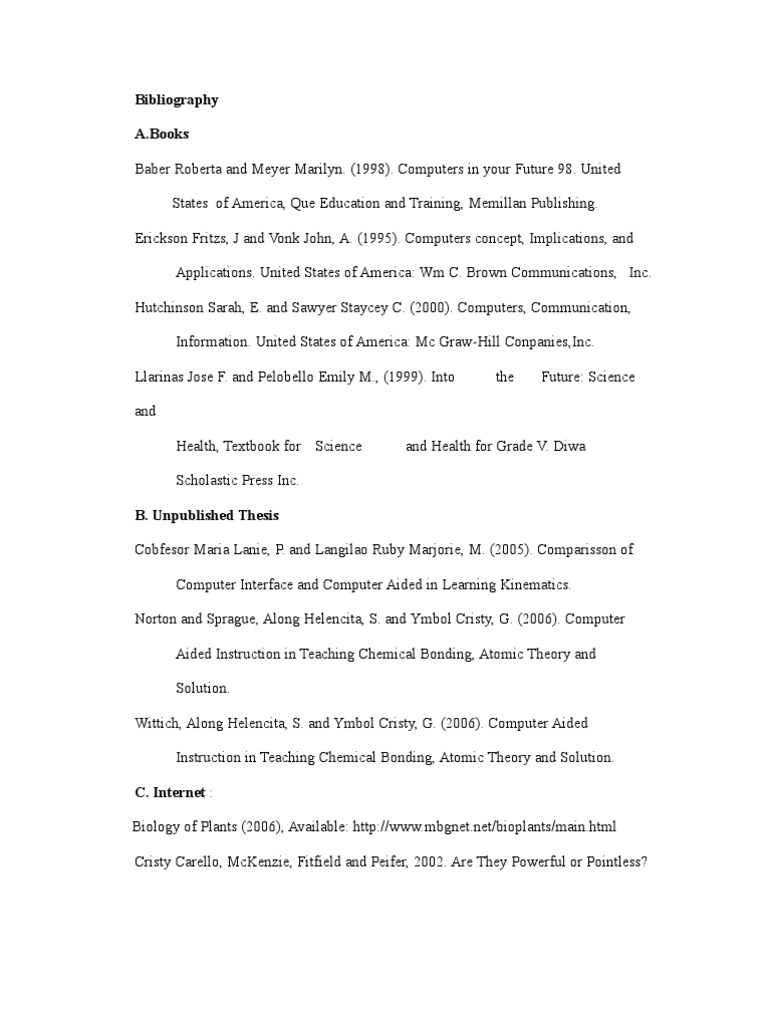 Bibliography

A.Books

Baber Roberta and Meyer Marilyn. (1998). Computers in your Future 98. United States of America, Que Education and Training, Memillan Publishing.

Erickson Fritzs, J and Vonk John, A. (1995). Computers concept, Implications, and Applications. United States of America: Wm C. Brown Communications, Inc.

Hutchinson Sarah, E. and Sawyer Staycey C. (2000). Computers, Communication, Information. United States of America: Mc Graw-Hill Conpanies,Inc.

Llarinas Jose F. and Pelobello Emily M., (1999). Into the Future: Science and

Health, Textbook for Science and Health for Grade V. Diwa Scholastic Press Inc.

B. Unpublished Thesis

Cobfesor Maria Lanie, P. and Langilao Ruby Marjorie, M. (2005). Comparisson of Computer Interface and Computer Aided in Learning Kinematics.

Norton and Sprague, Along Helencita, S. and Ymbol Cristy, G. (2006). Computer Aided Instruction in Teaching Chemical Bonding, Atomic Theory and Solution.

Wittich, Along Helencita, S. and Ymbol Cristy, G. (2006). Computer Aided Instruction in Teaching Chemical Bonding, Atomic Theory and Solution.

C. Internet :

Biology of Plants (2006), Available: http://www.mbgnet.net/bioplants/main.html

Cristy Carello, McKenzie, Fitfield and Peifer, 2002. Are They Powerful or Pointless?